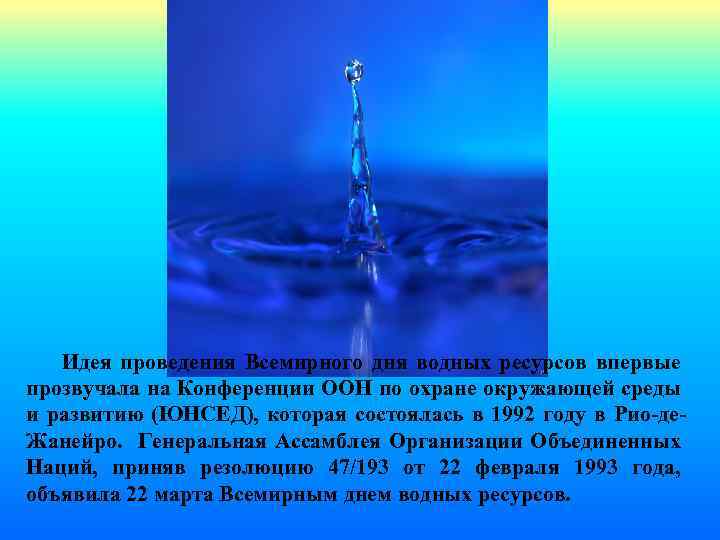 Идея проведения Всемирного дня водных ресурсов впервые прозвучала на Конференции ООН по охране окружающей среды и развитию (ЮНСЕД), которая состоялась в 1992 году в Рио-де-Жанейро. Генеральная Ассамблея Организации Объединенных Наций, приняв резолюцию 47/193 от 22 февраля 1993 года, объявила 22 марта Всемирным днем водных ресурсов.